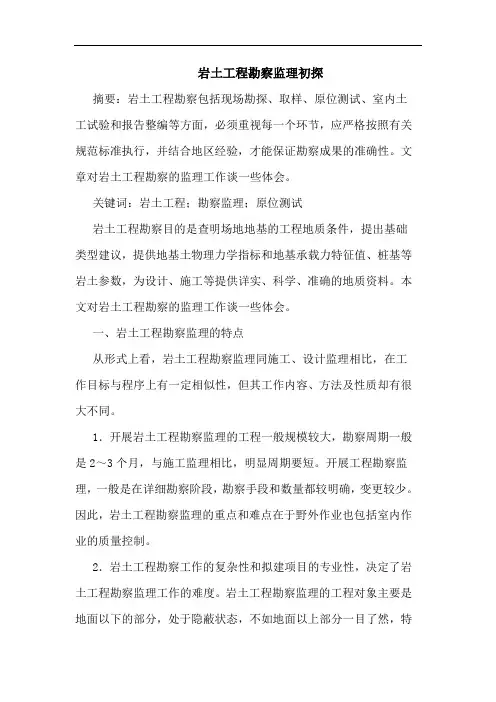 岩土工程勘察监理初探

摘要：岩土工程勘察包括现场勘探、取样、原位测试、室内土工试验和报告整编等方面，必须重视每一个环节，应严格按照有关规范标准执行，并结合地区经验，才能保证勘察成果的准确性。文章对岩土工程勘察的监理工作谈一些体会。

关键词：岩土工程；勘察监理；原位测试

岩土工程勘察目的是查明场地地基的工程地质条件，提出基础类型建议，提供地基土物理力学指标和地基承载力特征值、桩基等岩土参数，为设计、施工等提供详实、科学、准确的地质资料。本文对岩土工程勘察的监理工作谈一些体会。

一、岩土工程勘察监理的特点

从形式上看，岩土工程勘察监理同施工、设计监理相比，在工作目标与程序上有一定相似性，但其工作内容、方法及性质却有很大不同。

1．开展岩土工程勘察监理的工程一般规模较大，勘察周期一般是2～3个月，与施工监理相比，明显周期要短。开展工程勘察监理，一般是在详细勘察阶段，勘察手段和数量都较明确，变更较少。因此，岩土工程勘察监理的重点和难点在于野外作业也包括室内作业的质量控制。

2．岩土工程勘察工作的复杂性和拟建项目的专业性，决定了岩土工程勘察监理工作的难度。岩土工程勘察监理的工程对象主要是地面以下的部分，处于隐蔽状态，不如地面以上部分一目了然，特